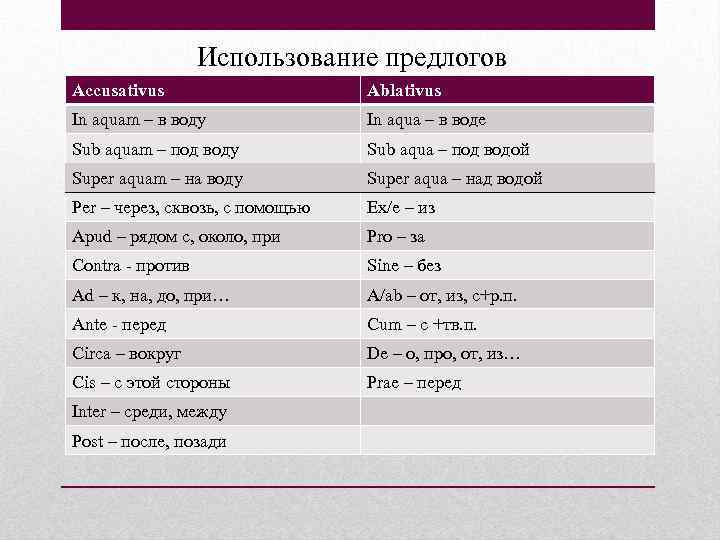 Использование предлогов

| Accusativus | Ablativus |
|---|---|
| In aquam – в воду | In aqua – в воде |
| Sub aquam – под воду | Sub aqua – под водой |
| Super aquam – на воду | Super aqua – над водой |
| Per – через, сквозь, с помощью | Ex/e – из |
| Apud – рядом с, около, при | Pro – за |
| Contra - против | Sine – без |
| Ad – к, на, до, при… | A/ab – от, из, с+р.п. |
| Ante - перед | Cum – с +тв.п. |
| Circa – вокруг | De – о, про, от, из… |
| Cis – с этой стороны | Prae – перед |
| Inter – среди, между | |
| Post – после, позади | |